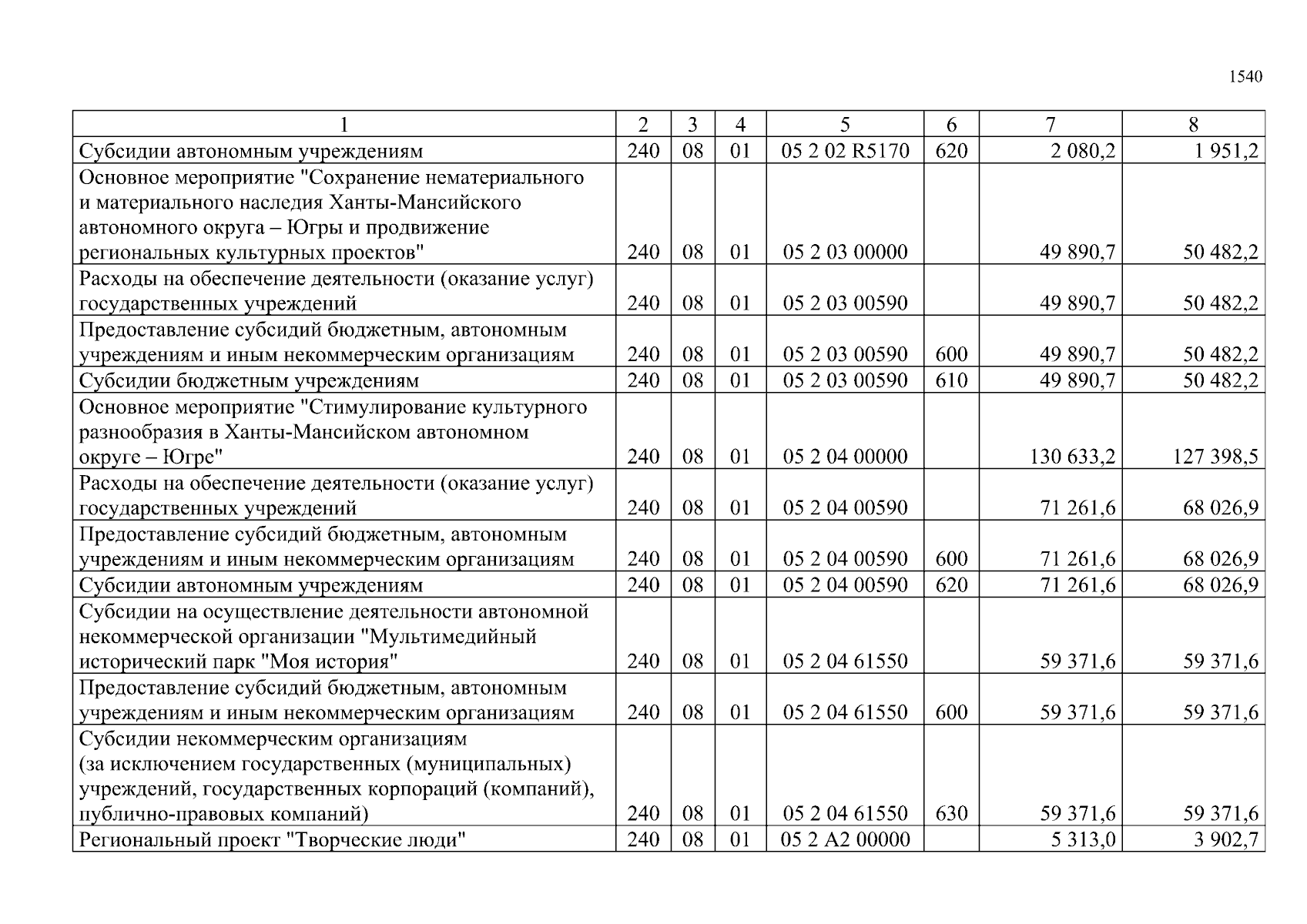 1540

| 1 | 2 | 3 | 4 | 5 | 6 | 7 | 8 |
|---|---|---|---|---|---|---|---|
| Субсидии автономным учреждениям | 240 | 08 | 01 | 05 2 02 R5170 | 620 | 2 080,2 | 1 951,2 |
| Основное мероприятие "Сохранение нематериального и материального наследия Ханты-Мансийского автономного округа – Югры и продвижение региональных культурных проектов" | 240 | 08 | 01 | 05 2 03 00000 | | 49 890,7 | 50 482,2 |
| Расходы на обеспечение деятельности (оказание услуг) государственных учреждений | 240 | 08 | 01 | 05 2 03 00590 | | 49 890,7 | 50 482,2 |
| Предоставление субсидий бюджетным, автономным учреждениям и иным некоммерческим организациям | 240 | 08 | 01 | 05 2 03 00590 | 600 | 49 890,7 | 50 482,2 |
| Субсидии бюджетным учреждениям | 240 | 08 | 01 | 05 2 03 00590 | 610 | 49 890,7 | 50 482,2 |
| Основное мероприятие "Стимулирование культурного разнообразия в Ханты-Мансийском автономном округе – Югре" | 240 | 08 | 01 | 05 2 04 00000 | | 130 633,2 | 127 398,5 |
| Расходы на обеспечение деятельности (оказание услуг) государственных учреждений | 240 | 08 | 01 | 05 2 04 00590 | | 71 261,6 | 68 026,9 |
| Предоставление субсидий бюджетным, автономным учреждениям и иным некоммерческим организациям | 240 | 08 | 01 | 05 2 04 00590 | 600 | 71 261,6 | 68 026,9 |
| Субсидии автономным учреждениям | 240 | 08 | 01 | 05 2 04 00590 | 620 | 71 261,6 | 68 026,9 |
| Субсидии на осуществление деятельности автономной некоммерческой организации "Мультимедийный исторический парк "Моя история" | 240 | 08 | 01 | 05 2 04 61550 | | 59 371,6 | 59 371,6 |
| Предоставление субсидий бюджетным, автономным учреждениям и иным некоммерческим организациям | 240 | 08 | 01 | 05 2 04 61550 | 600 | 59 371,6 | 59 371,6 |
| Субсидии некоммерческим организациям (за исключением государственных (муниципальных) учреждений, государственных корпораций (компаний), публично-правовых компаний) | 240 | 08 | 01 | 05 2 04 61550 | 630 | 59 371,6 | 59 371,6 |
| Региональный проект "Творческие люди" | 240 | 08 | 01 | 05 2 A2 00000 | | 5 313,0 | 3 902,7 |